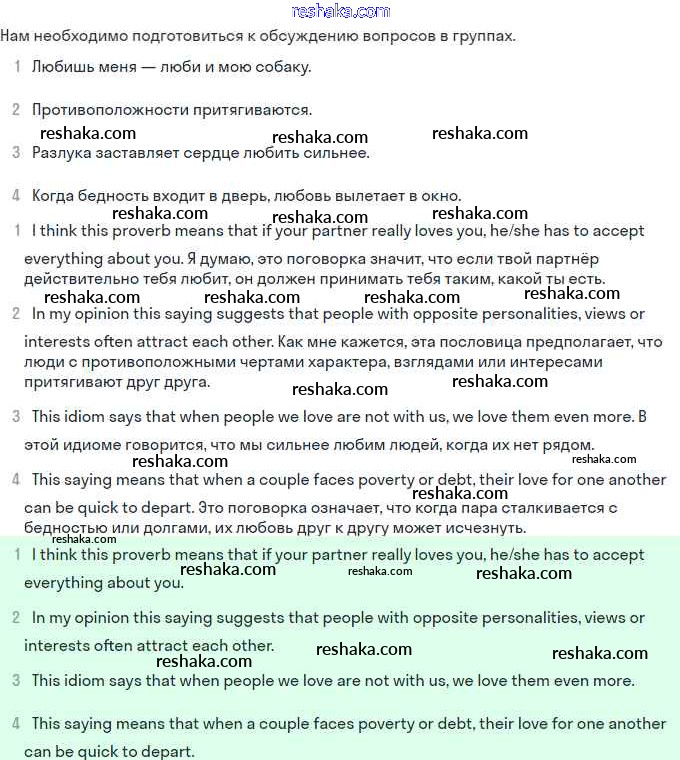 reshaka.com

Нам необходимо подготовиться к обсуждению вопросов в группах.

1 Любишь меня — люби и мою собаку.

2 Противоположности притягиваются.

reshaka.com reshaka.com reshaka.com

3 Разлука заставляет сердце любить сильнее.

4 Когда бедность входит в дверь, любовь вылетает в окно.

reshaka.com reshaka.com reshaka.com

1 I think this proverb means that if your partner really loves you, he/she has to accept everything about you. Я думаю, это поговорка значит, что если твой партнёр действительно тебя любит, он должен принимать тебя таким, какой ты есть.

reshaka.com reshaka.com reshaka.com reshaka.com

2 In my opinion this saying suggests that people with opposite personalities, views or interests often attract each other. Как мне кажется, эта пословица предполагает, что люди с противоположными чертами характера, взглядами или интересами притягивают друг друга.

reshaka.com reshaka.com

3 This idiom says that when people we love are not with us, we love them even more. В этой идиоме говорится, что мы сильнее любим людей, когда их нет рядом.

reshaka.com reshaka.com

4 This saying means that when a couple faces poverty or debt, their love for one another can be quick to depart. Это поговорка означает, что когда пара сталкивается с бедностью или долгами, их любовь друг к другу может исчезнуть.

reshaka.com reshaka.com

reshaka.com

1 I think this proverb means that if your partner really loves you, he/she has to accept everything about you.

reshaka.com reshaka.com reshaka.com

2 In my opinion this saying suggests that people with opposite personalities, views or interests often attract each other.

reshaka.com reshaka.com reshaka.com

3 This idiom says that when people we love are not with us, we love them even more.

4 This saying means that when a couple faces poverty or debt, their love for one another can be quick to depart.